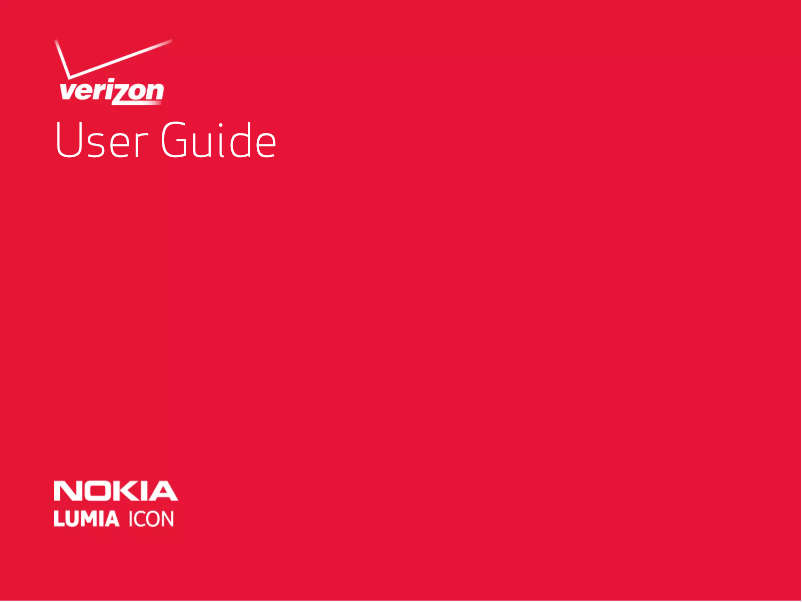 verizon

User Guide

NOKIA
LUMIA ICON